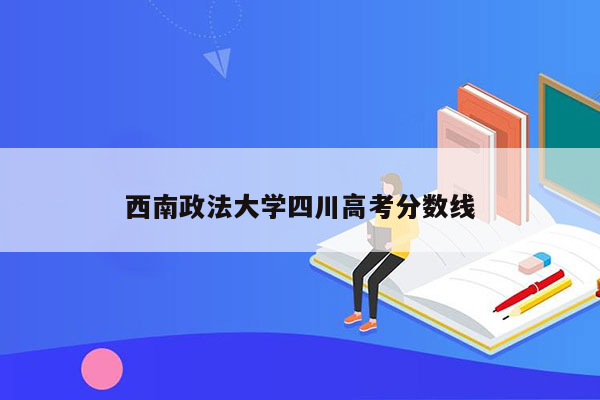 西南政法大学四川高考分数线